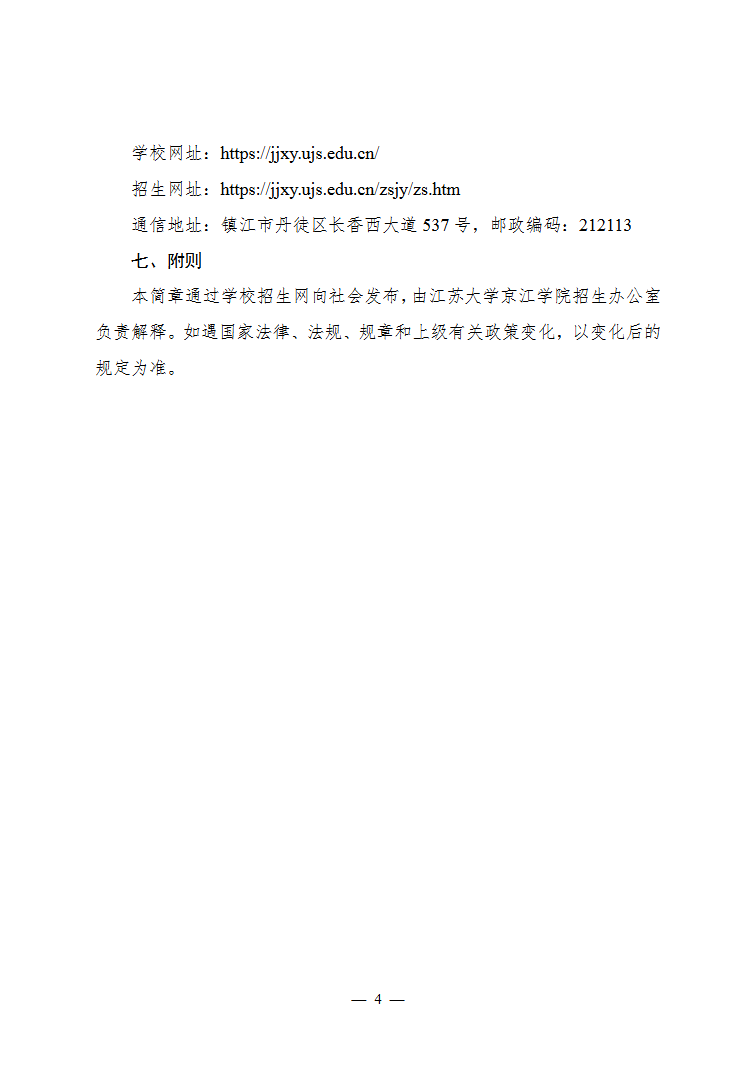 学校网址：https://jjxy.ujs.edu.cn/

招生网址：https://jjxy.ujs.edu.cn/zsjy/zs.htm

通信地址：镇江市丹徒区长香西大道537号，邮政编码：212113

七、附则

本简章通过学校招生网向社会发布，由江苏大学京江学院招生办公室负责解释。如遇国家法律、法规、规章和上级有关政策变化，以变化后的规定为准。

— 4 —